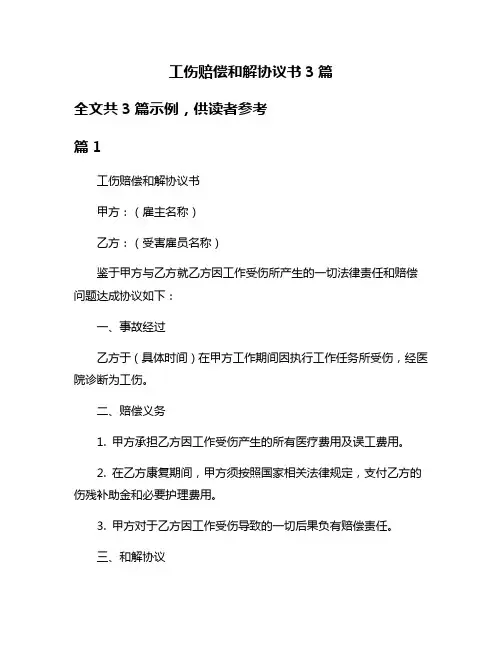 工伤赔偿和解协议书 3 篇

全文共 3 篇示例，供读者参考

篇 1

工伤赔偿和解协议书

甲方：（雇主名称）

乙方：（受害雇员名称）

鉴于甲方与乙方就乙方因工作受伤所产生的一切法律责任和赔偿问题达成协议如下：

一、事故经过

乙方于（具体时间）在甲方工作期间因执行工作任务所受伤，经医院诊断为工伤。

二、赔偿义务

1. 甲方承担乙方因工作受伤产生的所有医疗费用及误工费用。

2. 在乙方康复期间，甲方须按照国家相关法律规定，支付乙方的伤残补助金和必要护理费用。

3. 甲方对于乙方因工作受伤导致的一切后果负有赔偿责任。

三、和解协议